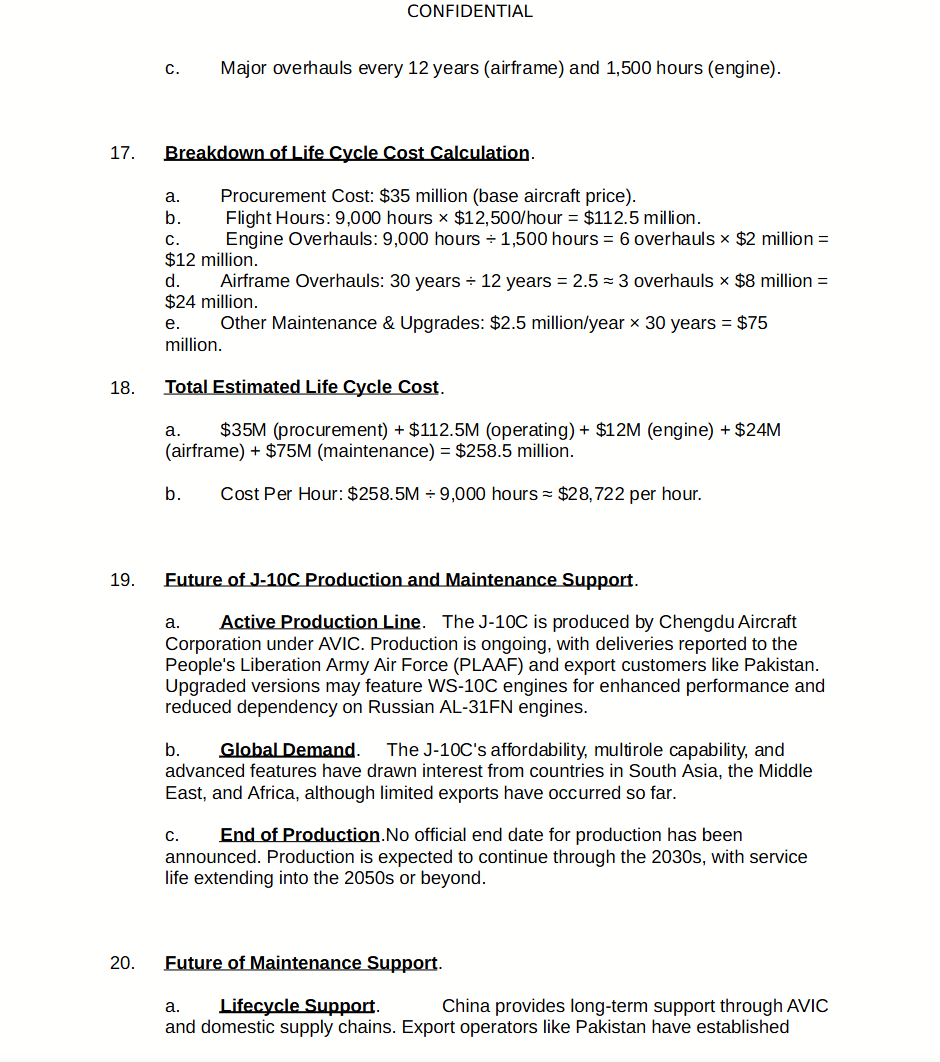 CONFIDENTIAL

c. Major overhauls every 12 years (airframe) and 1,500 hours (engine).

17. Breakdown of Life Cycle Cost Calculation.

a. Procurement Cost: \$35 million (base aircraft price).
b. Flight Hours: 9,000 hours × \$12,500/hour = \$112.5 million.
c. Engine Overhauls: 9,000 hours ÷ 1,500 hours = 6 overhauls × \$2 million = \$12 million.
d. Airframe Overhauls: 30 years ÷ 12 years = 2.5 ≈ 3 overhauls × \$8 million = \$24 million.
e. Other Maintenance & Upgrades: \$2.5 million/year × 30 years = \$75 million.

18. Total Estimated Life Cycle Cost.

a. \$35M (procurement) + \$112.5M (operating) + \$12M (engine) + \$24M (airframe) + \$75M (maintenance) = \$258.5 million.

b. Cost Per Hour: \$258.5M ÷ 9,000 hours ≈ \$28,722 per hour.

19. Future of J-10C Production and Maintenance Support.

a. Active Production Line. The J-10C is produced by Chengdu Aircraft Corporation under AVIC. Production is ongoing, with deliveries reported to the People's Liberation Army Air Force (PLAAF) and export customers like Pakistan. Upgraded versions may feature WS-10C engines for enhanced performance and reduced dependency on Russian AL-31FN engines.

b. Global Demand. The J-10C's affordability, multirole capability, and advanced features have drawn interest from countries in South Asia, the Middle East, and Africa, although limited exports have occurred so far.

c. End of Production.No official end date for production has been announced. Production is expected to continue through the 2030s, with service life extending into the 2050s or beyond.

20. Future of Maintenance Support.

a. Lifecycle Support. China provides long-term support through AVIC and domestic supply chains. Export operators like Pakistan have established